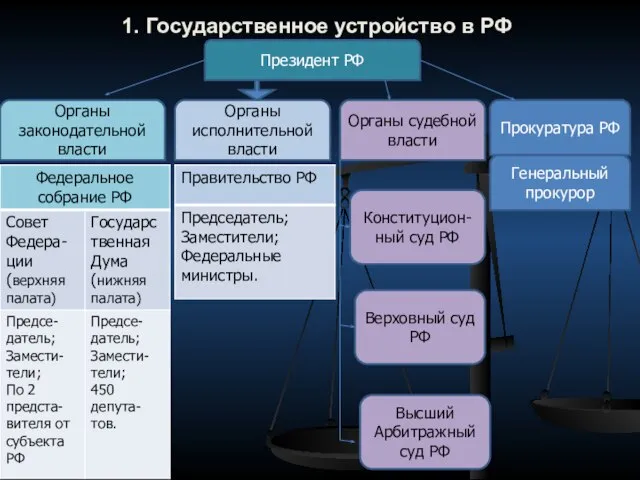 1. Государственное устройство в РФ

Президент РФ

Органы законодательной власти

Органы исполнительной власти

Органы судебной власти

Прокуратура РФ

Федеральное собрание РФ

| Совет Федерации (верхняя палата) | Государственная Дума (нижняя палата) |
|---|---|
| Председатель; Заместители; По 2 представителя от субъекта РФ | Председатель; Заместители; 450 депутатов. |

Правительство РФ

Председатель; Заместители; Федеральные министры.

Конституционный суд РФ

Верховный суд РФ

Высший Арбитражный суд РФ

Генеральный прокурор